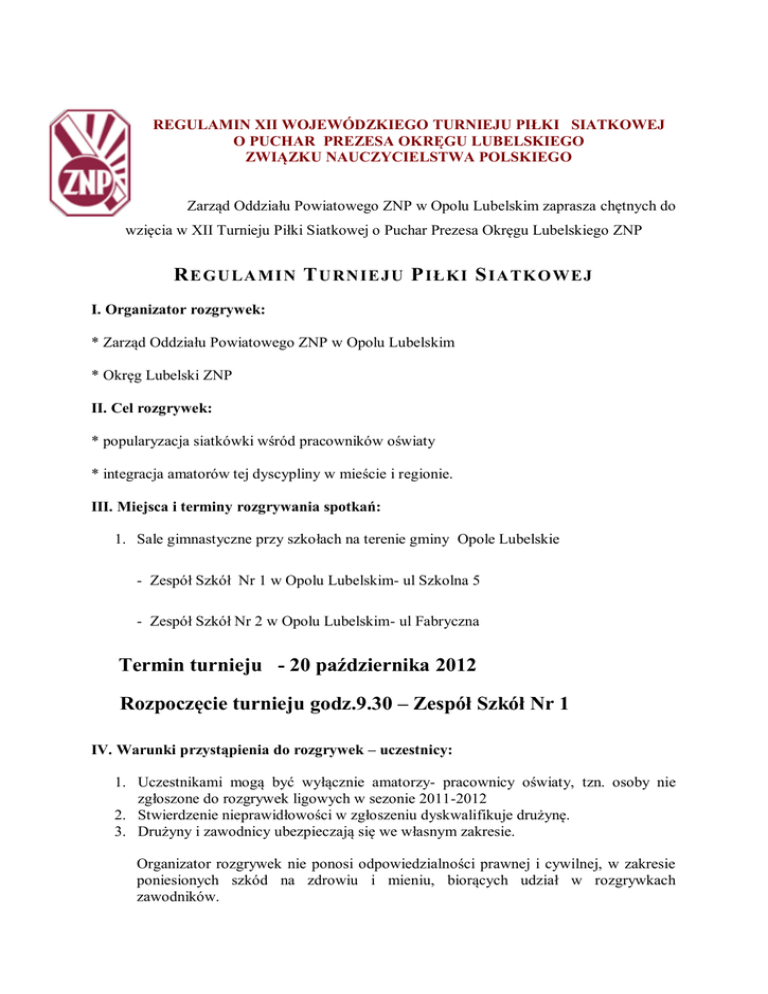 ZNP

REGULAMIN XII WOJEWÓDZKIEGO TURNIEJU PIŁKI SIATKOWEJ O PUCHAR PREZESA OKRĘGU LUBELSKIEGO ZWIĄZKU NAUCZYCIELSTWA POLSKIEGO

Zarząd Oddziału Powiatowego ZNP w Opolu Lubelskim zaprasza chętnych do wzięcia w XII Turnieju Piłki Siatkowej o Puchar Prezesa Okręgu Lubelskiego ZNP

REGULAMIN TURNIEJU PIŁKI SIATKOWEJ

I. Organizator rozgrywek:

* Zarząd Oddziału Powiatowego ZNP w Opolu Lubelskim

* Okręg Lubelski ZNP

II. Cel rozgrywek:

* popularyzacja siatkówki wśród pracowników oświaty

* integracja amatorów tej dyscypliny w mieście i regionie.

III. Miejsca i terminy rozgrywania spotkań:

1. Sale gimnastyczne przy szkołach na terenie gminy Opole Lubelskie

- Zespół Szkół Nr 1 w Opolu Lubelskim- ul Szkolna 5

- Zespół Szkół Nr 2 w Opolu Lubelskim- ul Fabryczna

Termin turnieju - 20 października 2012

Rozpoczęcie turnieju godz.9.30 – Zespół Szkół Nr 1

IV. Warunki przystąpienia do rozgrywek – uczestnicy:

1. Uczestnikami mogą być wyłącznie amatorzy- pracownicy oświaty, tzn. osoby nie zgłoszone do rozgrywek ligowych w sezonie 2011-2012
2. Stwierdzenie nieprawidłowości w zgłoszeniu dyskwalifikuje drużynę.
3. Drużyny i zawodnicy ubezpieczają się we własnym zakresie.

Organizator rozgrywek nie ponosi odpowiedzialności prawnej i cywilnej, w zakresie poniesionych szkód na zdrowiu i mieniu, biorących udział w rozgrywkach zawodników.